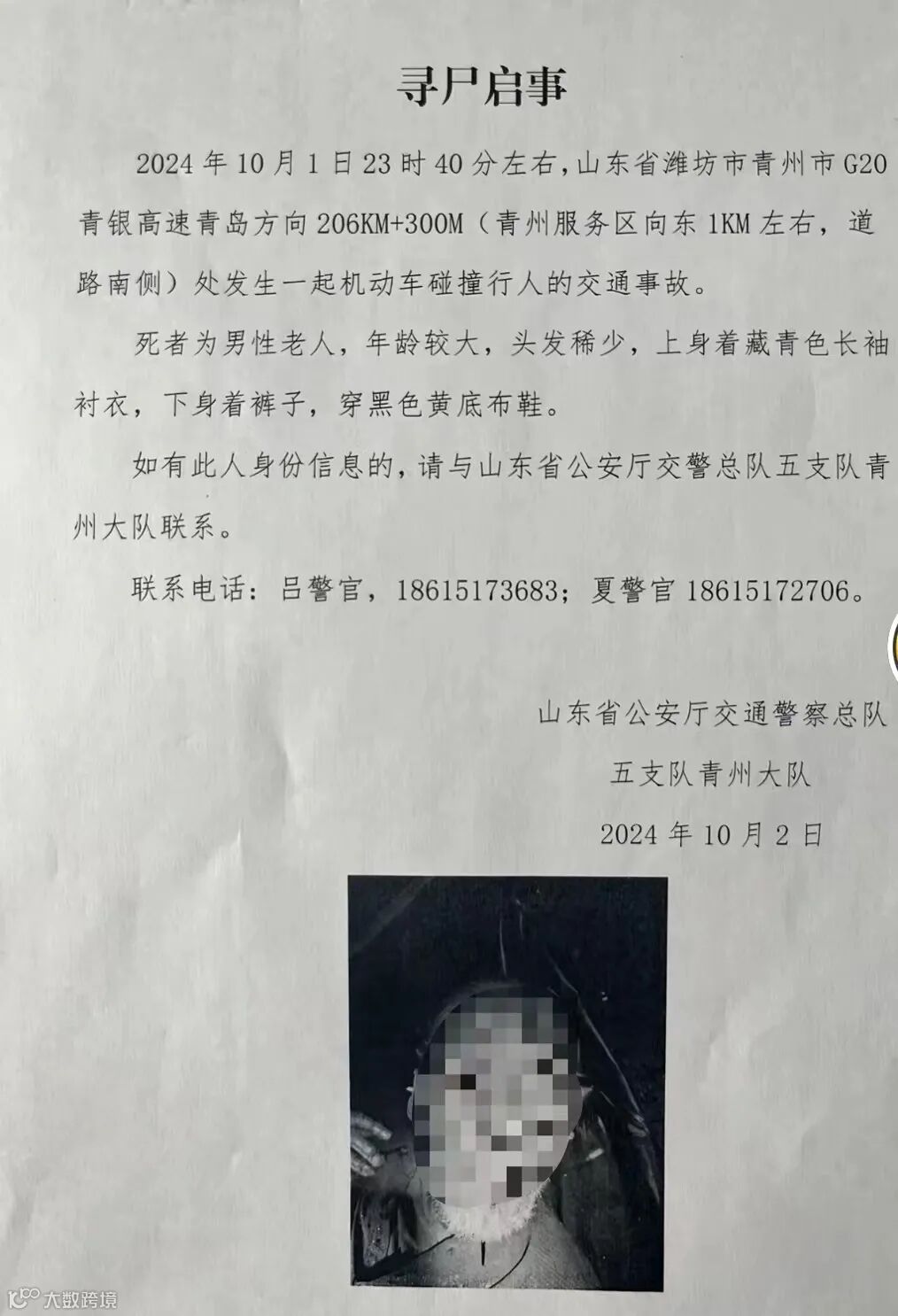 寻尸启事

2024年10月1日23时40分左右，山东省潍坊市青州市G20青银高速青岛方向206KM+300M（青州服务区向东1KM左右，道路南侧）处发生一起机动车碰撞行人的交通事故。

死者为男性老人，年龄较大，头发稀少，上身着藏青色长袖衬衣，下身着裤子，穿黑色黄底布鞋。

如有此人身份信息的，请与山东省公安厅交警总队五支队青州大队联系。

联系电话：吕警官，18615173683；夏警官18615172706。

山东省公安厅交通警察总队
五支队青州大队
2024年10月2日

大数跨境